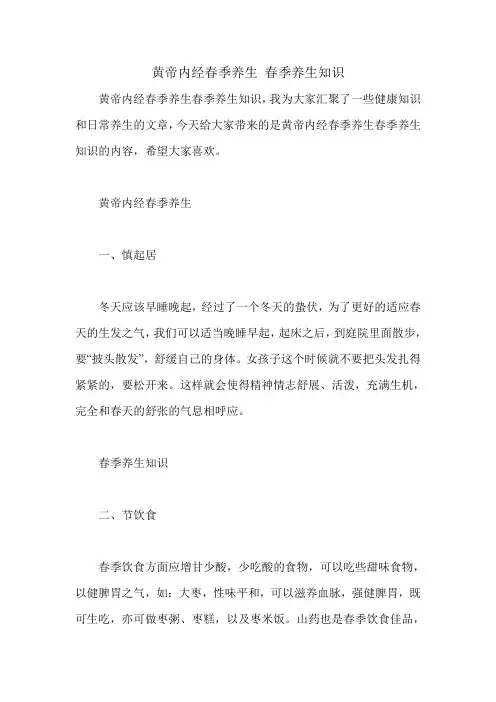 黄帝内经春季养生 春季养生知识

黄帝内经春季养生春季养生知识，我为大家汇聚了一些健康知识和日常养生的文章，今天给大家带来的是黄帝内经春季养生春季养生知识的内容，希望大家喜欢。

黄帝内经春季养生

一、慎起居

冬天应该早睡晚起，经过了一个冬天的蛰伏，为了更好的适应春天的生发之气，我们可以适当晚睡早起，起床之后，到庭院里面散步，要“披头散发”，舒缓自己的身体。女孩子这个时候就不要把头发扎得紧紧的，要松开来。这样就会使得精神情志舒展、活泼，充满生机，完全和春天的舒张的气息相呼应。

春季养生知识

二、节饮食

春季饮食方面应增甘少酸，少吃酸的食物，可以吃些甜味食物，以健脾胃之气，如：大枣，性味平和，可以滋养血脉，强健脾胃，既可生吃，亦可做枣粥、枣糕，以及枣米饭。山药也是春季饮食佳品，